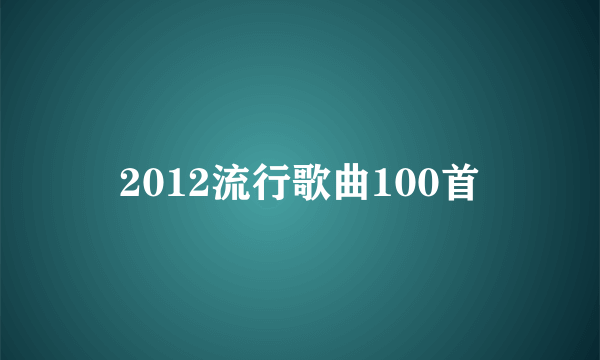 2012流行歌曲100首